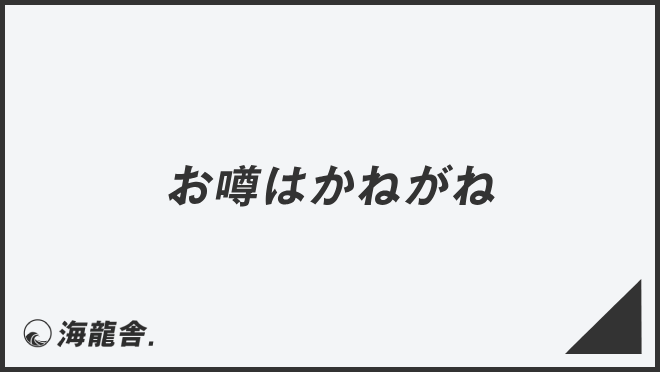 お噂はかねがね

海龍舎.